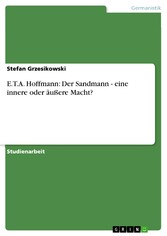 Germanistik

Stefan Grzesikowski

E.T.A. Hoffmann: Der Sandmann - eine innere oder äußere Macht?

Studienarbeit

GRIN